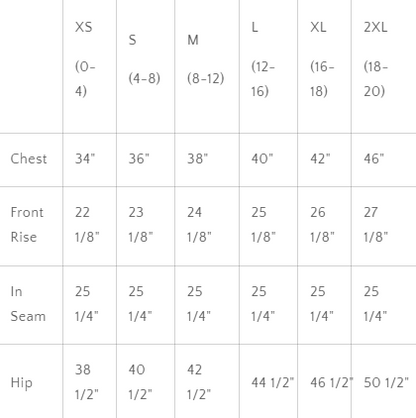 |  | XS (0-4) | S (4-8) | M (8-12) | L (12-16) | XL (16-18) | 2XL (18-20) |
|---|---|---|---|---|---|---|
| Chest | 34" | 36" | 38" | 40" | 42" | 46" |
| Front Rise | 22 1/8" | 23 1/8" | 24 1/8" | 25 1/8" | 26 1/8" | 27 1/8" |
| In Seam | 25 1/4" | 25 1/4" | 25 1/4" | 25 1/4" | 25 1/4" | 25 1/4" |
| Hip | 38 1/2" | 40 1/2" | 42 1/2" | 44 1/2" | 46 1/2" | 50 1/2" |